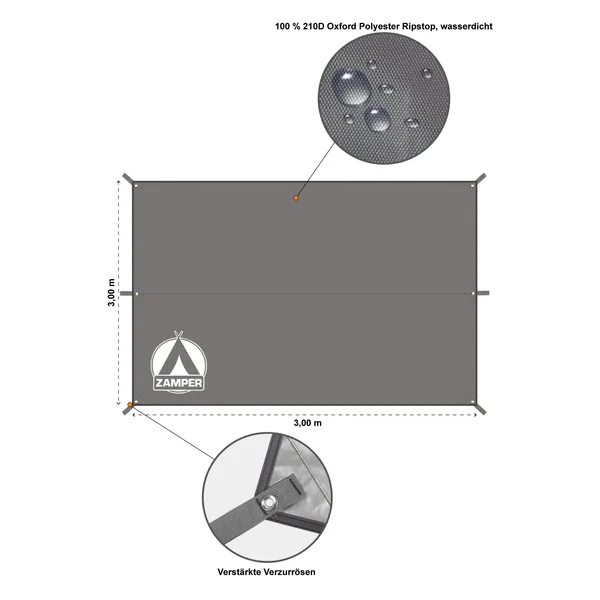 100 % 210D Oxford Polyester Ripstop, wasserdicht

3,00 m

ZAMPER

3,00 m

Verstärkte Verzurrösen